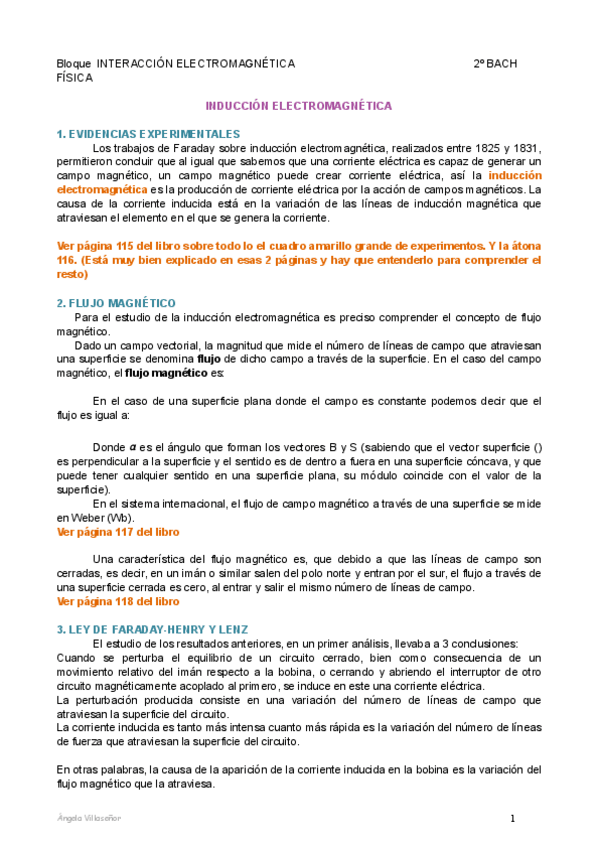 Bloque INTERACCIÓN ELECTROMAGNÉTICA 2º BACH
FÍSICA

INDUCCIÓN ELECTROMAGNÉTICA

1. EVIDENCIAS EXPERIMENTALES

Los trabajos de Faraday sobre inducción electromagnética, realizados entre 1825 y 1831, permitieron concluir que al igual que sabemos que una corriente eléctrica es capaz de generar un campo magnético, un campo magnético puede crear corriente eléctrica, así la inducción electromagnética es la producción de corriente eléctrica por la acción de campos magnéticos. La causa de la corriente inducida está en la variación de las líneas de inducción magnética que atraviesan el elemento en el que se genera la corriente.

Ver página 115 del libro sobre todo lo el cuadro amarillo grande de experimentos. Y la átona 116. (Está muy bien explicado en esas 2 páginas y hay que entenderlo para comprender el resto)

2. FLUJO MAGNÉTICO

Para el estudio de la inducción electromagnética es preciso comprender el concepto de flujo magnético.

Dado un campo vectorial, la magnitud que mide el número de líneas de campo que atraviesan una superficie se denomina flujo de dicho campo a través de la superficie. En el caso del campo magnético, el flujo magnético es:

En el caso de una superficie plana donde el campo es constante podemos decir que el flujo es igual a:

Donde $\alpha$ es el ángulo que forman los vectores B y S (sabiendo que el vector superficie () es perpendicular a la superficie y el sentido es de dentro a fuera en una superficie cóncava, y que puede tener cualquier sentido en una superficie plana, su módulo coincide con el valor de la superficie).

En el sistema internacional, el flujo de campo magnético a través de una superficie se mide en Weber (Wb).

Ver página 117 del libro

Una característica del flujo magnético es, que debido a que las líneas de campo son cerradas, es decir, en un imán o similar salen del polo norte y entran por el sur, el flujo a través de una superficie cerrada es cero, al entrar y salir el mismo número de líneas de campo.

Ver página 118 del libro

3. LEY DE FARADAY-HENRY Y LENZ

El estudio de los resultados anteriores, en un primer análisis, llevaba a 3 conclusiones:

Cuando se perturba el equilibrio de un circuito cerrado, bien como consecuencia de un movimiento relativo del imán respecto a la bobina, o cerrando y abriendo el interruptor de otro circuito magnéticamente acoplado al primero, se induce en este una corriente eléctrica.

La perturbación producida consiste en una variación del número de líneas de campo que atraviesan la superficie del circuito.

La corriente inducida es tanto más intensa cuanto más rápida es la variación del número de líneas de fuerza que atraviesan la superficie del circuito.

En otras palabras, la causa de la aparición de la corriente inducida en la bobina es la variación del flujo magnético que la atraviesa.

Ángela Villaseñor 1